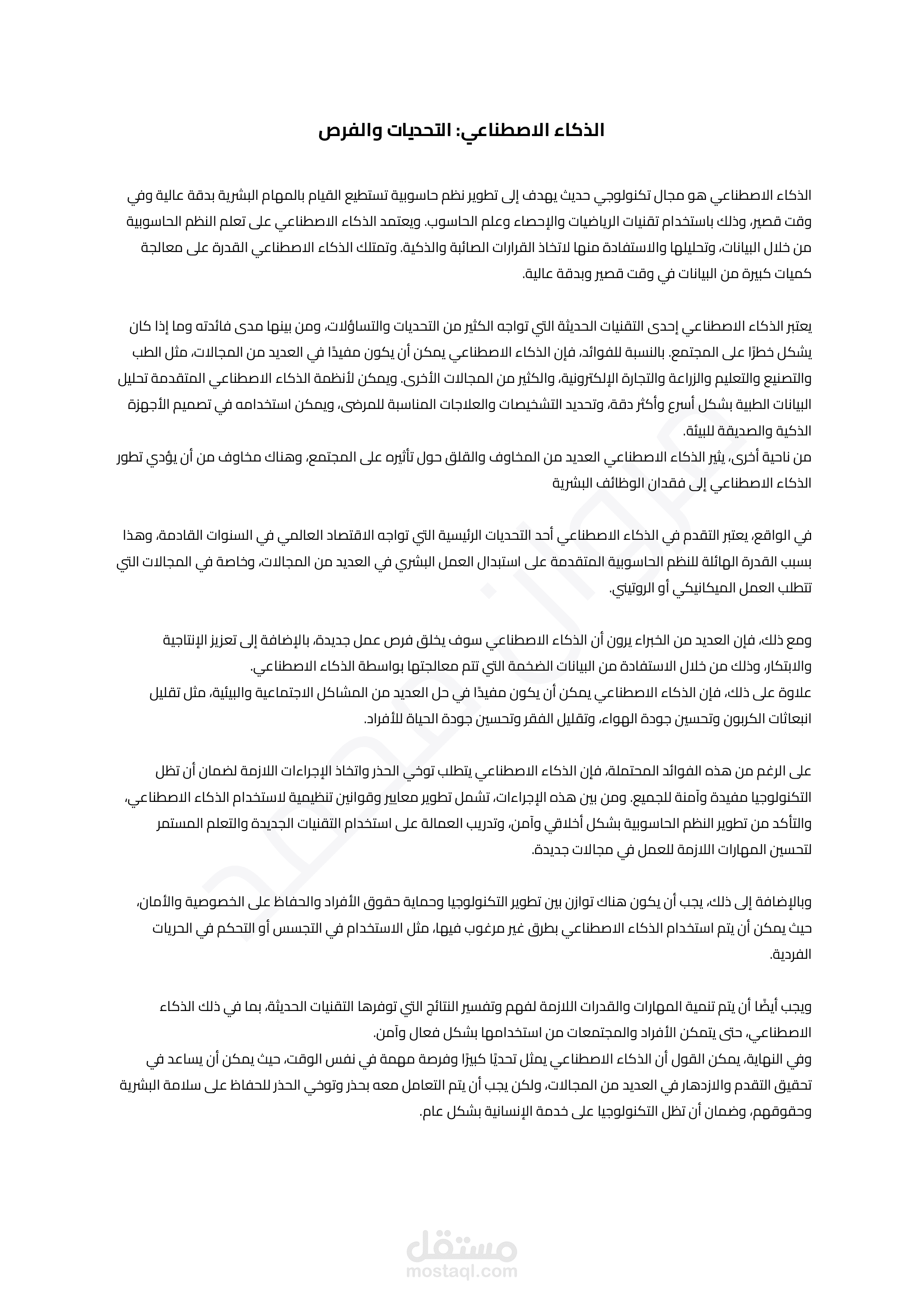 الذكاء الاصطناعي: التحديات والفرص

الذكاء الاصطناعي هو مجال تكنولوجي حديث يهدف إلى تطوير نظم حاسوبية تستطيع القيام بالمهام البشرية بدقة عالية وفي وقت قصير، وذلك باستخدام تقنيات الرياضيات والإحصاء وعلم الحاسوب. ويعتمد الذكاء الاصطناعي على تعلم النظم الحاسوبية من خلال البيانات، وتحليلها والاستفادة منها لاتخاذ القرارات الصائبة والذكية. وتمتلك الذكاء الاصطناعي القدرة على معالجة كميات كبيرة من البيانات في وقت قصير وبدقة عالية.

يعتبر الذكاء الاصطناعي إحدى التقنيات الحديثة التي تواجه الكثير من التحديات والتساؤلات، ومن بينها مدى فائدته وما إذا كان يشكل خطرًا على المجتمع. بالنسبة للفوائد، فإن الذكاء الاصطناعي يمكن أن يكون مفيدًا في العديد من المجالات، مثل الطب والتصنيع والتعليم والزراعة والتجارة الإلكترونية، والكثير من المجالات الأخرى. ويمكن لأنظمة الذكاء الاصطناعي المتقدمة تحليل البيانات الطبية بشكل أسرع وأكثر دقة، وتحديد التشخيصات والعلاجات المناسبة للمرضى، ويمكن استخدامه في تصميم الأجهزة الذكية والصديقة للبيئة.
من ناحية أخرى، يثير الذكاء الاصطناعي العديد من المخاوف والقلق حول تأثيره على المجتمع، وهناك مخاوف من أن يؤدي تطور الذكاء الاصطناعي إلى فقدان الوظائف البشرية

في الواقع، يعتبر التقدم في الذكاء الاصطناعي أحد التحديات الرئيسية التي تواجه الاقتصاد العالمي في السنوات القادمة، وهذا بسبب القدرة الهائلة للنظم الحاسوبية المتقدمة على استبدال العمل البشري في العديد من المجالات، وخاصة في المجالات التي تتطلب العمل الميكانيكي أو الروتيني.

ومع ذلك، فإن العديد من الخبراء يرون أن الذكاء الاصطناعي سوف يخلق فرص عمل جديدة، بالإضافة إلى تعزيز الإنتاجية والابتكار، وذلك من خلال الاستفادة من البيانات الضخمة التي تتم معالجتها بواسطة الذكاء الاصطناعي.
علاوة على ذلك، فإن الذكاء الاصطناعي يمكن أن يكون مفيدًا في حل العديد من المشاكل الاجتماعية والبيئية، مثل تقليل انبعاثات الكربون وتحسين جودة الهواء، وتقليل الفقر وتحسين جودة الحياة للأفراد.

على الرغم من هذه الفوائد المحتملة، فإن الذكاء الاصطناعي يتطلب توخي الحذر واتخاذ الإجراءات اللازمة لضمان أن تظل التكنولوجيا مفيدة وآمنة للجميع. ومن بين هذه الإجراءات، تشمل تطوير معايير وقوانين تنظيمية لاستخدام الذكاء الاصطناعي، والتأكد من تطوير النظم الحاسوبية بشكل أخلاقي وآمن، وتدريب العمالة على استخدام التقنيات الجديدة والتعلم المستمر لتحسين المهارات اللازمة للعمل في مجالات جديدة.

وبالإضافة إلى ذلك، يجب أن يكون هناك توازن بين تطوير التكنولوجيا وحماية حقوق الأفراد والحفاظ على الخصوصية والأمان، حيث يمكن أن يتم استخدام الذكاء الاصطناعي بطرق غير مرغوب فيها، مثل الاستخدام في التجسس أو التحكم في الحريات الفردية.

ويجب أيضًا أن يتم تنمية المهارات والقدرات اللازمة لفهم وتفسير النتائج التي توفرها التقنيات الحديثة، بما في ذلك الذكاء الاصطناعي، حتى يتمكن الأفراد والمجتمعات من استخدامها بشكل فعال وآمن.
وفي النهاية، يمكن القول أن الذكاء الاصطناعي يمثل تحديًا كبيرًا وفرصة مهمة في نفس الوقت، حيث يمكن أن يساعد في تحقيق التقدم والازدهار في العديد من المجالات، ولكن يجب أن يتم التعامل معه بحذر وتوخي الحذر للحفاظ على سلامة البشرية وحقوقهم، وضمان أن تظل التكنولوجيا على خدمة الإنسانية بشكل عام.

مستقل
mostaql.com